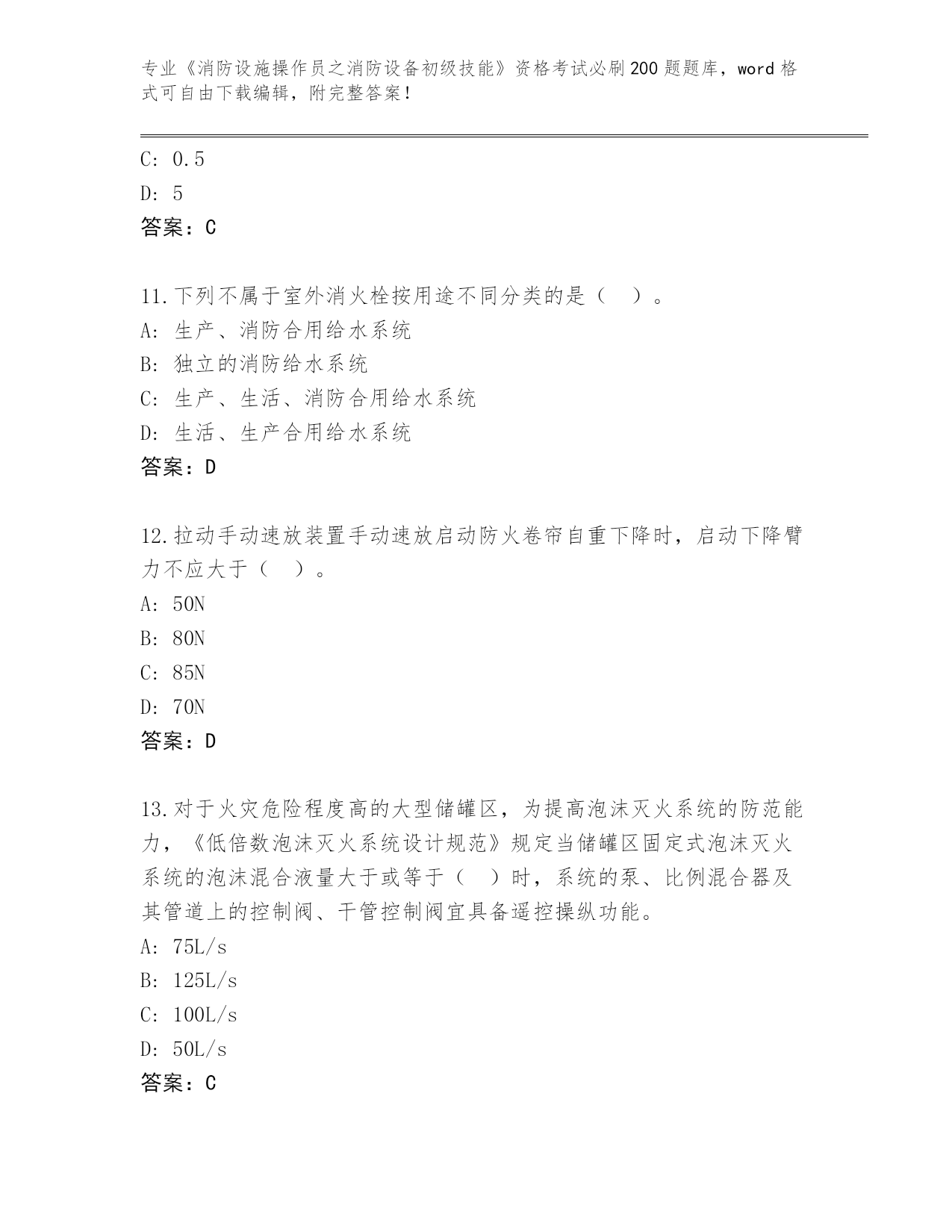 专业《消防设施操作员之消防设备初级技能》资格考试必刷200题题库，word格式可自由下载编辑，附完整答案！

C: 0.5

D: 5

答案：C

11.下列不属于室外消火栓按用途不同分类的是（ ）。

A: 生产、消防合用给水系统

B: 独立的消防给水系统

C: 生产、生活、消防合用给水系统

D: 生活、生产合用给水系统

答案：D

12.拉动手动速放装置手动速放启动防火卷帘自重下降时，启动下降臂力不应大于（ ）。

A: 50N

B: 80N

C: 85N

D: 70N

答案：D

13.对于火灾危险程度高的大型储罐区，为提高泡沫灭火系统的防范能力，《低倍数泡沫灭火系统设计规范》规定当储罐区固定式泡沫灭火系统的泡沫混合液量大于或等于（ ）时，系统的泵、比例混合器及其管道上的控制阀、干管控制阀宜具备遥控操纵功能。

A: 75L/s

B: 125L/s

C: 100L/s

D: 50L/s

答案：C